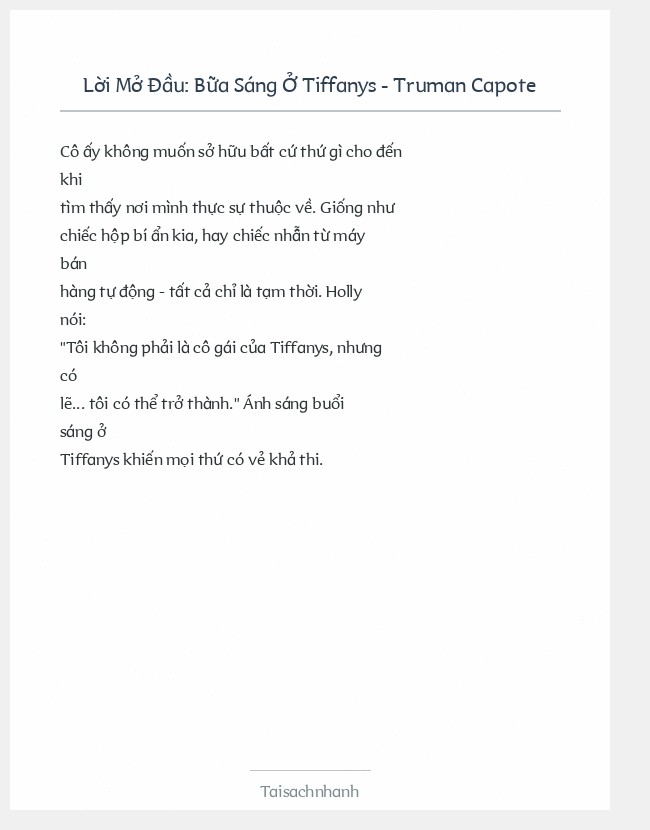 Lời Mở Đầu: Bữa Sáng Ở Tiffanys - Truman Capote

Cô ấy không muốn sở hữu bất cứ thứ gì cho đến khi tìm thấy nơi mình thực sự thuộc về. Giống như chiếc hộp bí ẩn kia, hay chiếc nhẫn từ máy bán hàng tự động - tất cả chỉ là tạm thời. Holly nói: "Tôi không phải là cô gái của Tiffanys, nhưng có lẽ... tôi có thể trở thành." Ánh sáng buổi sáng ở Tiffanys khiến mọi thứ có vẻ khả thi.

Taisachnhanh